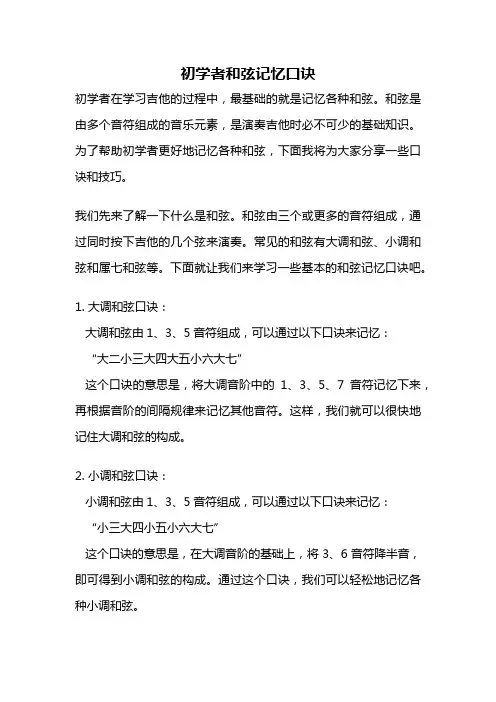 初学者和弦记忆口诀

初学者在学习吉他的过程中，最基础的就是记忆各种和弦。和弦是由多个音符组成的音乐元素，是演奏吉他时必不可少的基础知识。为了帮助初学者更好地记忆各种和弦，下面我将为大家分享一些口诀和技巧。

我们先来了解一下什么是和弦。和弦由三个或更多的音符组成，通过同时按下吉他的几个弦来演奏。常见的和弦有大调和弦、小调和弦和属七和弦等。下面就让我们来学习一些基本的和弦记忆口诀吧。

1. 大调和弦口诀：

大调和弦由 1、3、5 音符组成，可以通过以下口诀来记忆：

“大二小三大四大五小六大七”

这个口诀的意思是，将大调音阶中的 1、3、5、7 音符记忆下来，再根据音阶的间隔规律来记忆其他音符。这样，我们就可以很快地记住大调和弦的构成。

2. 小调和弦口诀：

小调和弦由 1、3、5 音符组成，可以通过以下口诀来记忆：

“小三大四小五小六大七”

这个口诀的意思是，在大调音阶的基础上，将 3、6 音符降半音，即可得到小调和弦的构成。通过这个口诀，我们可以轻松地记忆各种小调和弦。